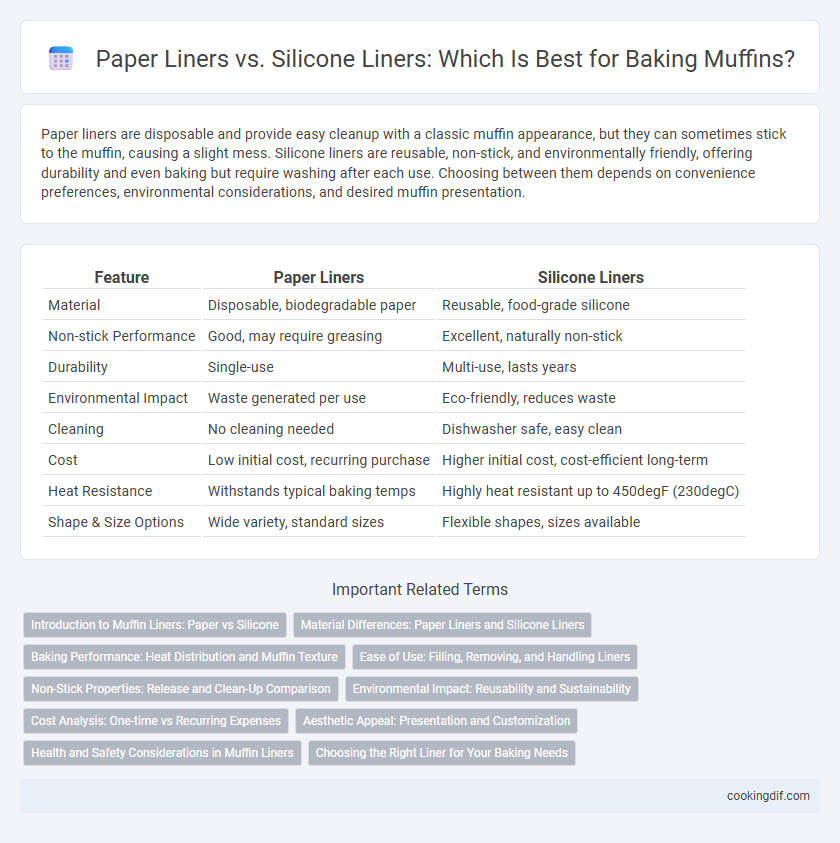 Paper Liners vs. Silicone Liners: Which Is Best for Baking Muffins?

Paper liners are disposable and provide easy cleanup with a classic muffin appearance, but they can sometimes stick to the muffin, causing a slight mess. Silicone liners are reusable, non-stick, and environmentally friendly, offering durability and even baking but require washing after each use. Choosing between them depends on convenience preferences, environmental considerations, and desired muffin presentation.

| Feature | Paper Liners | Silicone Liners |
|---|---|---|
| Material | Disposable, biodegradable paper | Reusable, food-grade silicone |
| Non-stick Performance | Good, may require greasing | Excellent, naturally non-stick |
| Durability | Single-use | Multi-use, lasts years |
| Environmental Impact | Waste generated per use | Eco-friendly, reduces waste |
| Cleaning | No cleaning needed | Dishwasher safe, easy clean |
| Cost | Low initial cost, recurring purchase | Higher initial cost, cost-efficient long-term |
| Heat Resistance | Withstands typical baking temps | Highly heat resistant up to 450degF (230degC) |
| Shape & Size Options | Wide variety, standard sizes | Flexible shapes, sizes available |

Important Related Terms

Introduction to Muffin Liners: Paper vs Silicone
Material Differences: Paper Liners and Silicone Liners
Baking Performance: Heat Distribution and Muffin Texture
Ease of Use: Filling, Removing, and Handling Liners
Non-Stick Properties: Release and Clean-Up Comparison
Environmental Impact: Reusability and Sustainability
Cost Analysis: One-time vs Recurring Expenses
Aesthetic Appeal: Presentation and Customization
Health and Safety Considerations in Muffin Liners
Choosing the Right Liner for Your Baking Needs

cookingdif.com